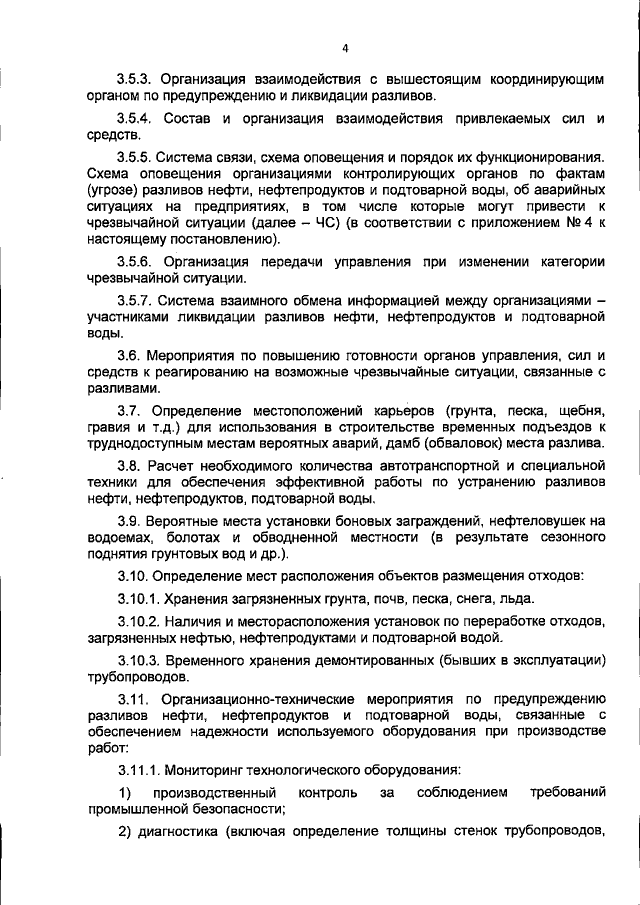 4

3.5.3. Организация взаимодействия с вышестоящим координирующим органом по предупреждению и ликвидации разливов.

3.5.4. Состав и организация взаимодействия привлекаемых сил и средств.

3.5.5. Система связи, схема оповещения и порядок их функционирования. Схема оповещения организациями контролирующих органов по фактам (угрозе) разливов нефти, нефтепродуктов и подтоварной воды, об аварийных ситуациях на предприятиях, в том числе которые могут привести к чрезвычайной ситуации (далее – ЧС) (в соответствии с приложением № 4 к настоящему постановлению).

3.5.6. Организация передачи управления при изменении категории чрезвычайной ситуации.

3.5.7. Система взаимного обмена информацией между организациями – участниками ликвидации разливов нефти, нефтепродуктов и подтоварной воды.

3.6. Мероприятия по повышению готовности органов управления, сил и средств к реагированию на возможные чрезвычайные ситуации, связанные с разливами.

3.7. Определение местоположений карьеров (грунта, песка, щебня, гравия и т.д.) для использования в строительстве временных подъездов к труднодоступным местам вероятных аварий, дамб (обваловок) места разлива.

3.8. Расчет необходимого количества автотранспортной и специальной техники для обеспечения эффективной работы по устранению разливов нефти, нефтепродуктов, подтоварной воды.

3.9. Вероятные места установки боновых заграждений, нефтеловушек на водоемах, болотах и обводненной местности (в результате сезонного поднятия грунтовых вод и др.).

3.10. Определение мест расположения объектов размещения отходов:

3.10.1. Хранения загрязненных грунта, почв, песка, снега, льда.

3.10.2. Наличия и месторасположения установок по переработке отходов, загрязненных нефтью, нефтепродуктами и подтоварной водой.

3.10.3. Временного хранения демонтированных (бывших в эксплуатации) трубопроводов.

3.11. Организационно-технические мероприятия по предупреждению разливов нефти, нефтепродуктов и подтоварной воды, связанные с обеспечением надежности используемого оборудования при производстве работ:

3.11.1. Мониторинг технологического оборудования:

1) производственный контроль за соблюдением требований промышленной безопасности;

2) диагностика (включая определение толщины стенок трубопроводов,